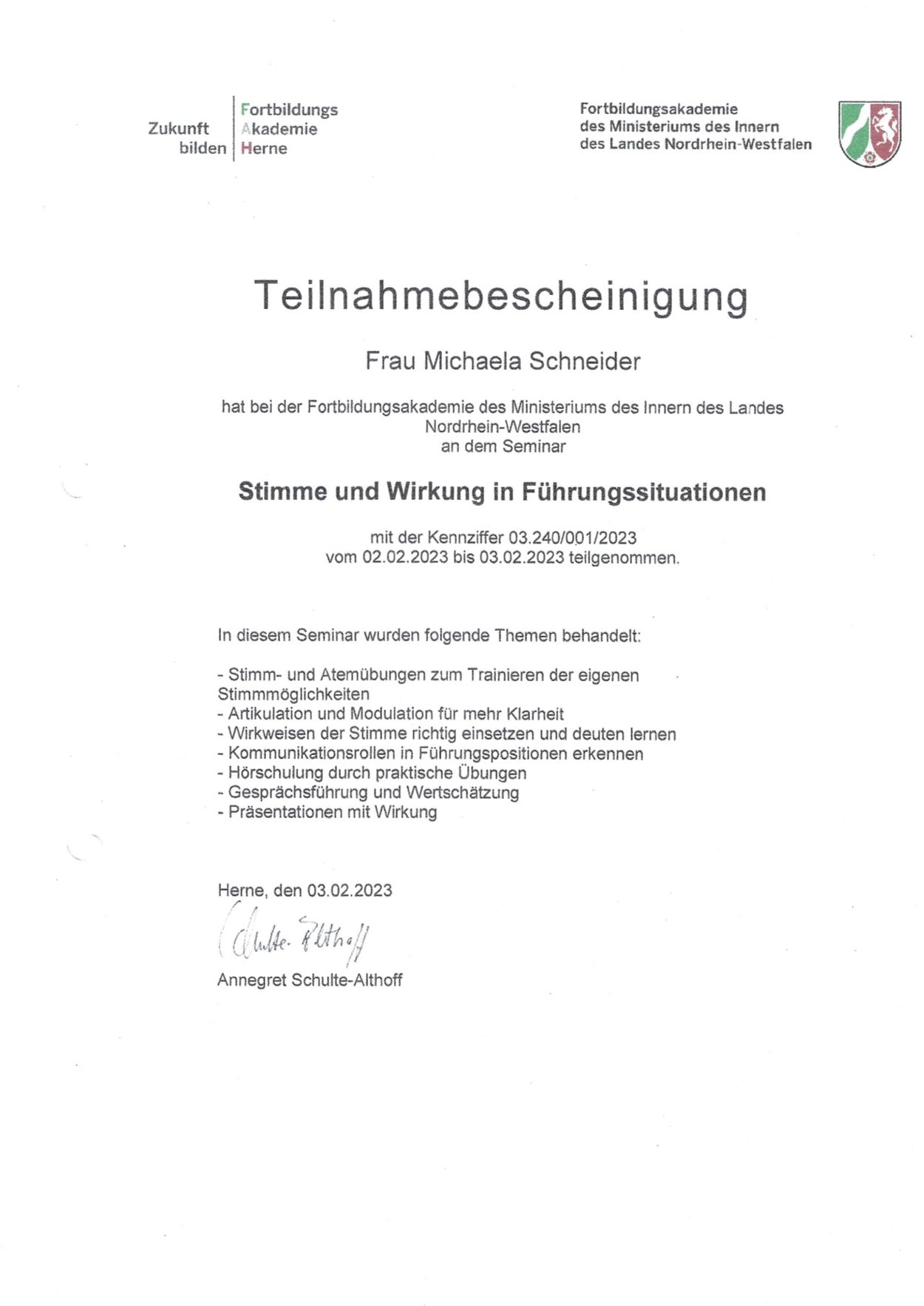 Zukunft bilden

Fortbildungs
Akademie
Herne

Fortbildungsakademie
des Ministeriums des Innern
des Landes Nordrhein-Westfalen

Teilnahmebescheinigung

Frau Michaela Schneider

hat bei der Fortbildungsakademie des Ministeriums des Innern des Landes Nordrhein-Westfalen an dem Seminar

Stimme und Wirkung in Führungssituationen

mit der Kennziffer 03.240/001/2023 vom 02.02.2023 bis 03.02.2023 teilgenommen.

In diesem Seminar wurden folgende Themen behandelt:

- Stimm- und Atemübungen zum Trainieren der eigenen Stimmmöglichkeiten
- Artikulation und Modulation für mehr Klarheit
- Wirkweisen der Stimme richtig einsetzen und deuten lernen
- Kommunikationsrollen in Führungspositionen erkennen
- Hörschulung durch praktische Übungen
- Gesprächsführung und Wertschätzung
- Präsentationen mit Wirkung

Herne, den 03.02.2023

Schulte-Althoff

Annegret Schulte-Althoff